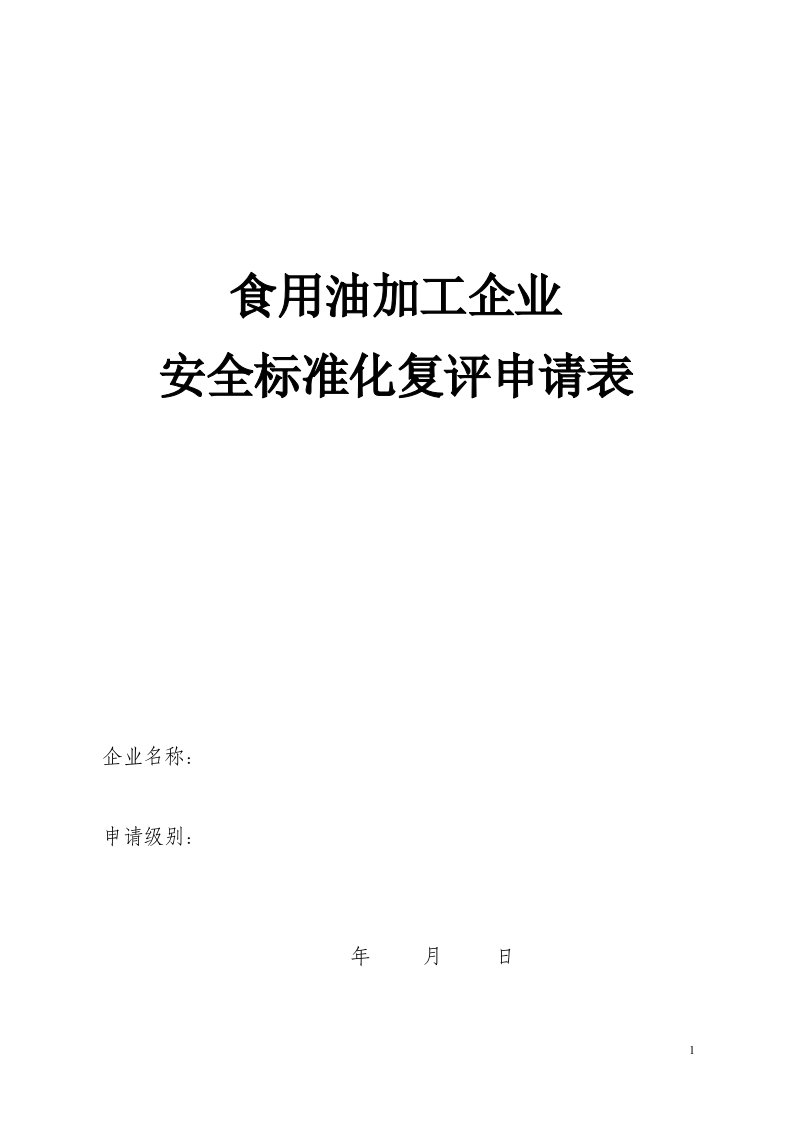 食用油加工企业

安全标准化复评申请表

企业名称：

申请级别：

年　　月　　日

1